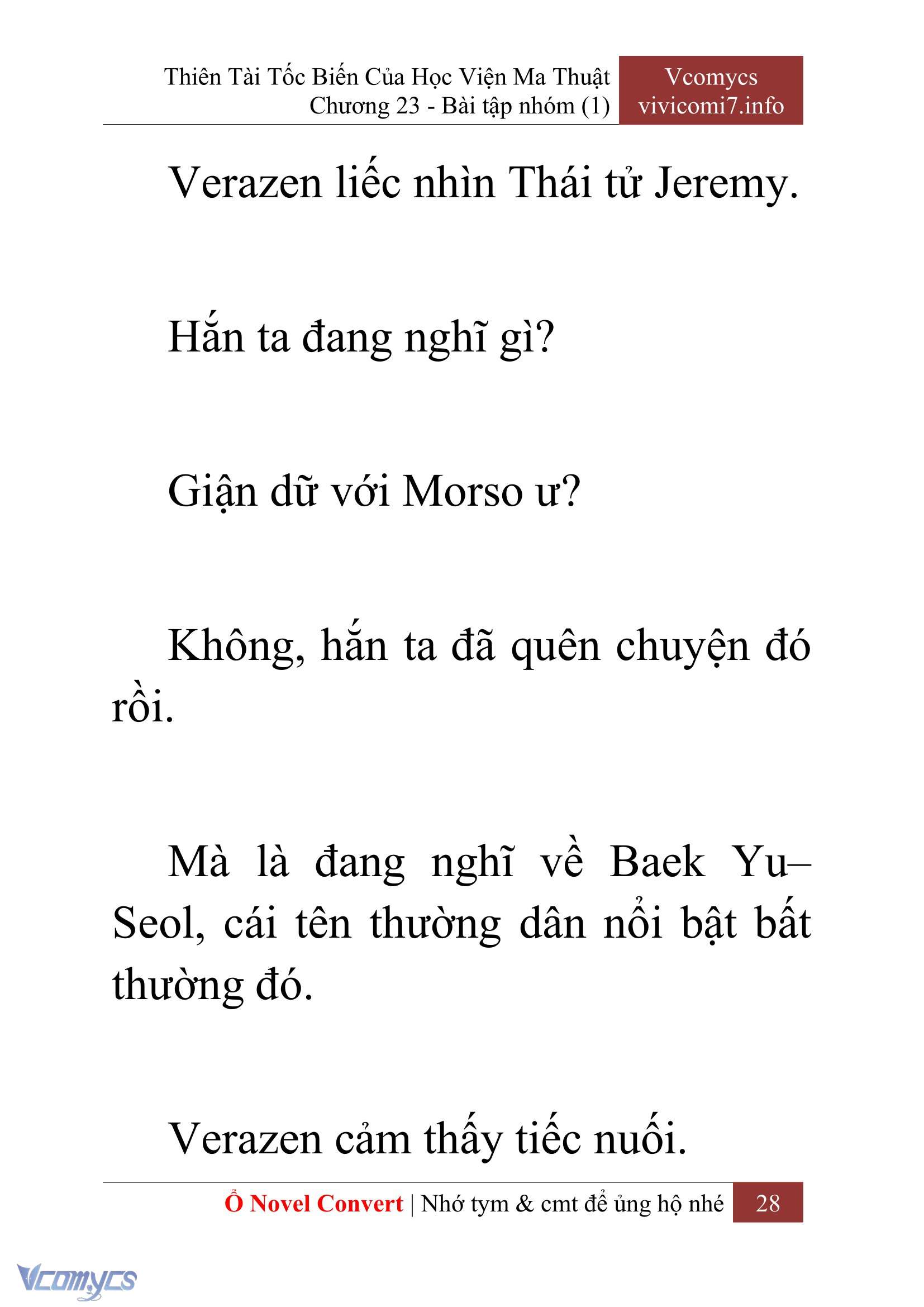 Thiên Tài Tốc Biến Của Học Viện Ma Thuật
Chương 23 - Bài tập nhóm (1)

Vcomycs
vivicomi7.info

Verazen liếc nhìn Thái tử Jeremy.

Hắn ta đang nghĩ gì?

Giận dữ với Morso ư?

Không, hắn ta đã quên chuyện đó rồi.

Mà là đang nghĩ về Baek Yu–Seol, cái tên thường dân nổi bật bất thường đó.

Verazen cảm thấy tiếc nuối.

Ổ Novel Convert | Nhớ tym & cmt để ủng hộ nhé 28

Vcomycs